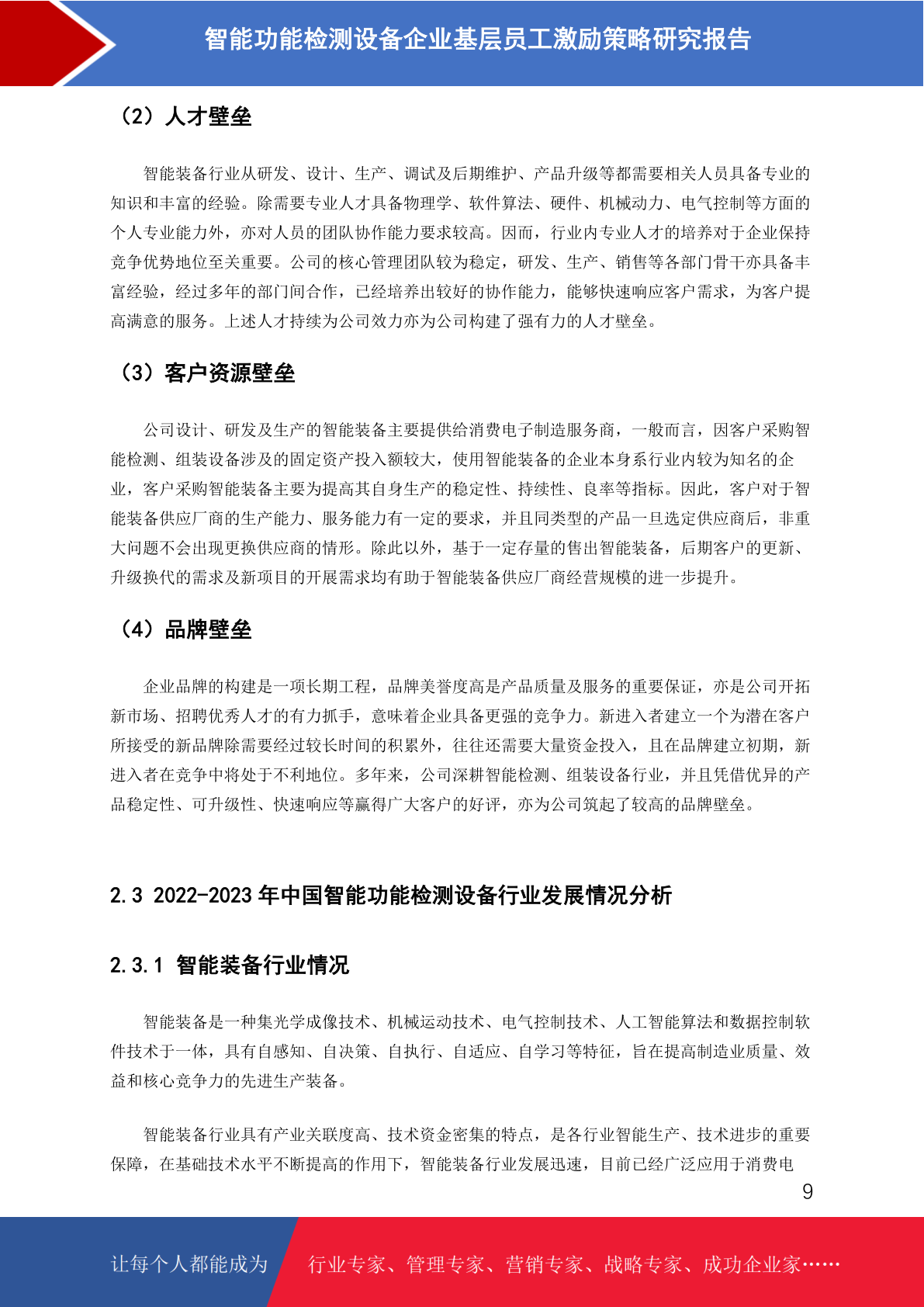 智能功能检测设备企业基层员工激励策略研究报告

（2）人才壁垒

智能装备行业从研发、设计、生产、调试及后期维护、产品升级等都需要相关人员具备专业的知识和丰富的经验。除需要专业人才具备物理学、软件算法、硬件、机械动力、电气控制等方面的个人专业能力外，亦对人员的团队协作能力要求较高。因而，行业内专业人才的培养对于企业保持竞争优势地位至关重要。公司的核心管理团队较为稳定，研发、生产、销售等各部门骨干亦具备丰富经验，经过多年的部门间合作，已经培养出较好的协作能力，能够快速响应客户需求，为客户提高满意的服务。上述人才持续为公司效力亦为公司构建了强有力的人才壁垒。

（3）客户资源壁垒

公司设计、研发及生产的智能装备主要提供给消费电子制造服务商，一般而言，因客户采购智能检测、组装设备涉及的固定资产投入额较大，使用智能装备的企业本身系行业内较为知名的企业，客户采购智能装备主要为提高其自身生产的稳定性、持续性、良率等指标。因此，客户对于智能装备供应厂商的生产能力、服务能力有一定的要求，并且同类型的产品一旦选定供应商后，非重大问题不会出现更换供应商的情形。除此以外，基于一定存量的售出智能装备，后期客户的更新、升级换代的需求及新项目的开展需求均有助于智能装备供应厂商经营规模的进一步提升。

（4）品牌壁垒

企业品牌的构建是一项长期工程，品牌美誉度高是产品质量及服务的重要保证，亦是公司开拓新市场、招聘优秀人才的有力抓手，意味着企业具备更强的竞争力。新进入者建立一个为潜在客户所接受的新品牌除需要经过较长时间的积累外，往往还需要大量资金投入，且在品牌建立初期，新进入者在竞争中将处于不利地位。多年来，公司深耕智能检测、组装设备行业，并且凭借优异的产品稳定性、可升级性、快速响应等赢得广大客户的好评，亦为公司筑起了较高的品牌壁垒。

2.3 2022-2023 年中国智能功能检测设备行业发展情况分析

2.3.1 智能装备行业情况

智能装备是一种集光学成像技术、机械运动技术、电气控制技术、人工智能算法和数据控制软件技术于一体，具有自感知、自决策、自执行、自适应、自学习等特征，旨在提高制造业质量、效益和核心竞争力的先进生产装备。

智能装备行业具有产业关联度高、技术资金密集的特点，是各行业智能生产、技术进步的重要保障，在基础技术水平不断提高的作用下，智能装备行业发展迅速，目前已经广泛应用于消费电

9

让每个人都能成为 行业专家、管理专家、营销专家、战略专家、成功企业家……